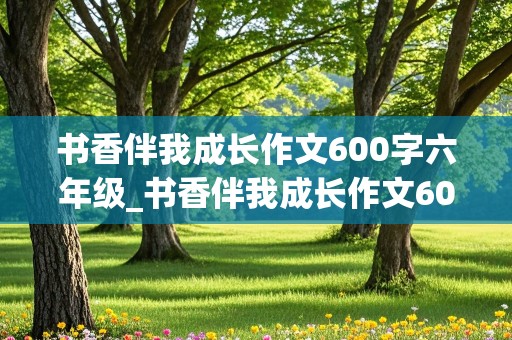 书香伴我成长作文600字六年级_书香伴我成长作文60